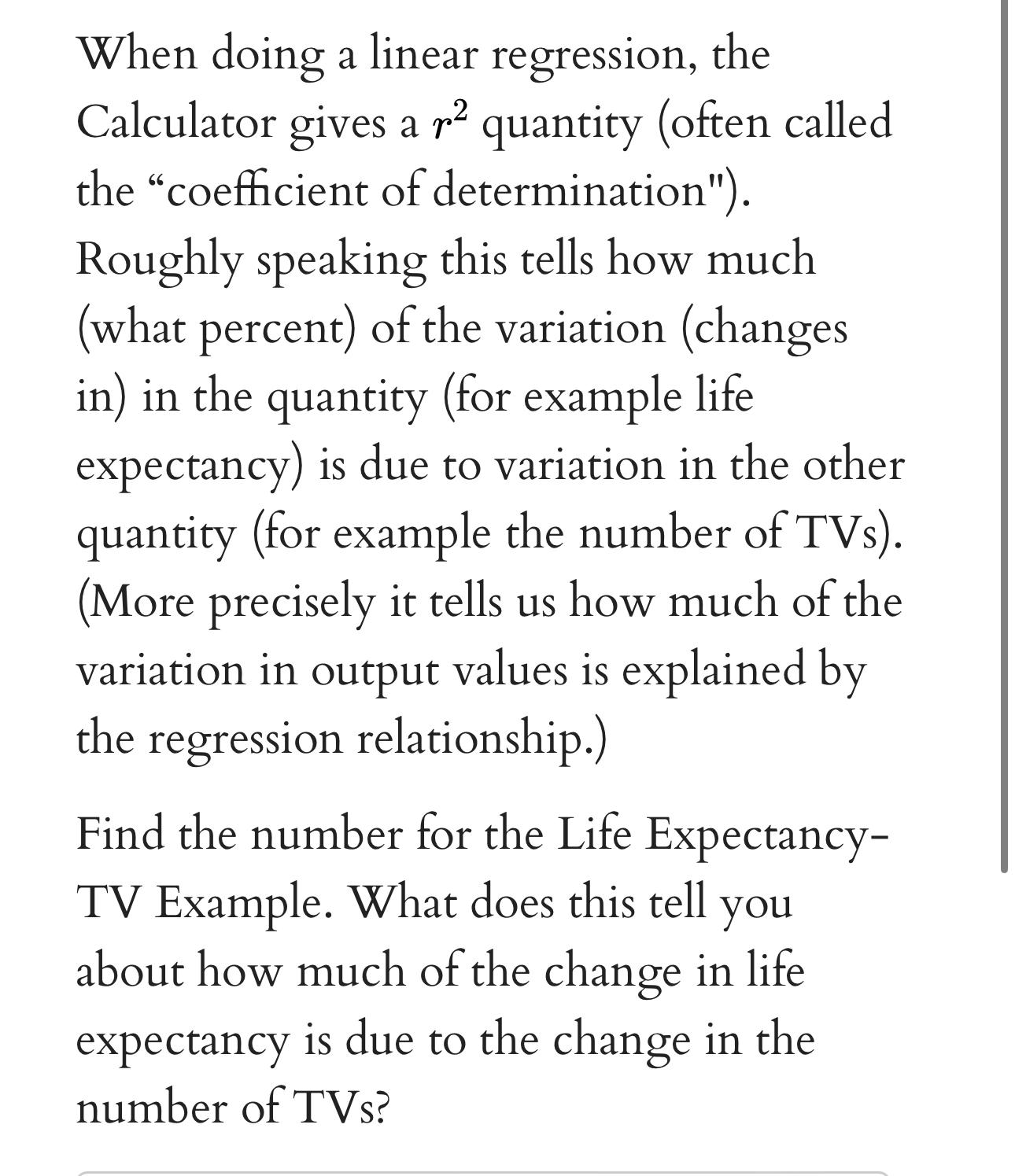 When doing a linear regression, the Calculator gives a $r^2$ quantity (often called the “coefficient of determination"). Roughly speaking this tells how much (what percent) of the variation (changes in) in the quantity (for example life expectancy) is due to variation in the other quantity (for example the number of TVs). (More precisely it tells us how much of the variation in output values is explained by the regression relationship.)

Find the number for the Life Expectancy-TV Example. What does this tell you about how much of the change in life expectancy is due to the change in the number of TVs?